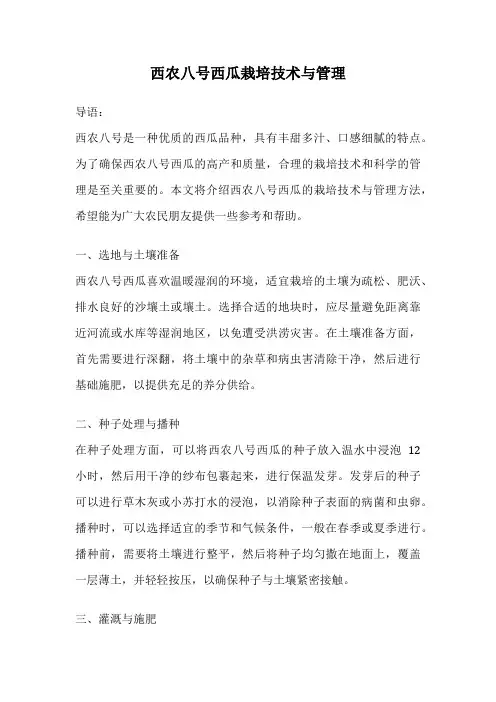 西农八号西瓜栽培技术与管理

导语：

西农八号是一种优质的西瓜品种，具有丰甜多汁、口感细腻的特点。为了确保西农八号西瓜的高产和质量，合理的栽培技术和科学的管理是至关重要的。本文将介绍西农八号西瓜的栽培技术与管理方法，希望能为广大农民朋友提供一些参考和帮助。

一、选地与土壤准备

西农八号西瓜喜欢温暖湿润的环境，适宜栽培的土壤为疏松、肥沃、排水良好的沙壤土或壤土。选择合适的地块时，应尽量避免距离靠近河流或水库等湿润地区，以免遭受洪涝灾害。在土壤准备方面，首先需要进行深翻，将土壤中的杂草和病虫害清除干净，然后进行基础施肥，以提供充足的养分供给。

二、种子处理与播种

在种子处理方面，可以将西农八号西瓜的种子放入温水中浸泡 12 小时，然后用干净的纱布包裹起来，进行保温发芽。发芽后的种子可以进行草木灰或小苏打水的浸泡，以消除种子表面的病菌和虫卵。播种时，可以选择适宜的季节和气候条件，一般在春季或夏季进行。播种前，需要将土壤进行整平，然后将种子均匀撒在地面上，覆盖一层薄土，并轻轻按压，以确保种子与土壤紧密接触。

三、灌溉与施肥